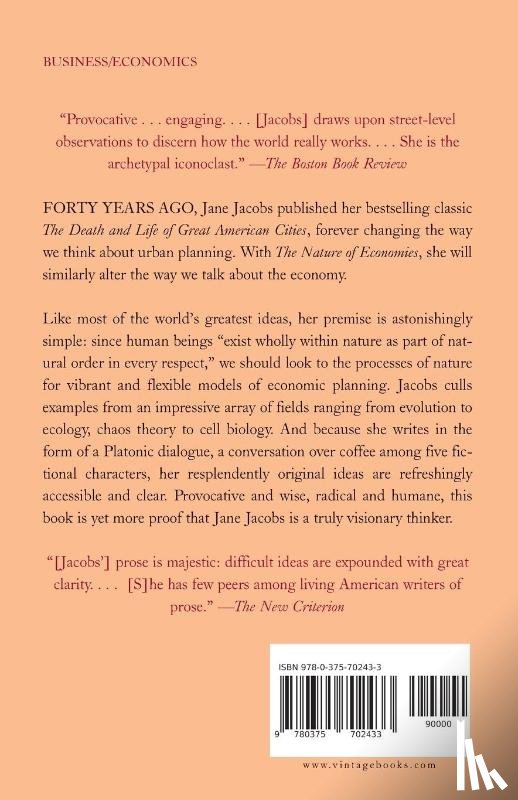 BUSINESS/ECONOMICS

"Provocative . . . engaging. . . . [Jacobs] draws upon street-level observations to discern how the world really works. . . . She is the archetypal iconoclast." —The Boston Book Review

FORTY YEARS AGO, Jane Jacobs published her bestselling classic The Death and Life of Great American Cities, forever changing the way we think about urban planning. With The Nature of Economies, she will similarly alter the way we talk about the economy.

Like most of the world's greatest ideas, her premise is astonishingly simple: since human beings "exist wholly within nature as part of natural order in every respect," we should look to the processes of nature for vibrant and flexible models of economic planning. Jacobs culls examples from an impressive array of fields ranging from evolution to ecology, chaos theory to cell biology. And because she writes in the form of a Platonic dialogue, a conversation over coffee among five fictional characters, her resplendently original ideas are refreshingly accessible and clear. Provocative and wise, radical and humane, this book is yet more proof that Jane Jacobs is a truly visionary thinker.

"[Jacobs'] prose is majestic: difficult ideas are expounded with great clarity. . . . [S]he has few peers among living American writers of prose." —The New Criterion

ISBN 978-0-375-70243-3

9 780375 702433

90000

www.vintagebooks.com